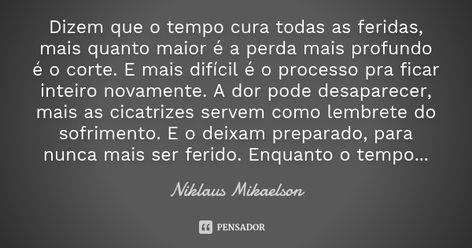 Dizem que o tempo cura todas as feridas, mais quanto maior é a perda mais profundo é o corte. E mais difícil é o processo pra ficar inteiro novamente. A dor pode desaparecer, mais as cicatrizes servem como lembrete do sofrimento. E o deixam preparado, para nunca mais ser ferido. Enquanto o tempo...

Niklaus Mikaelson

PENSADOR